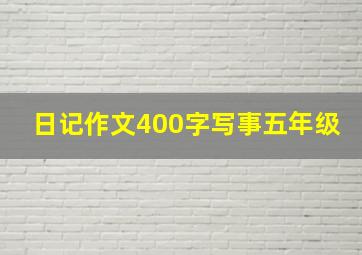 日记作文400字写事五年级